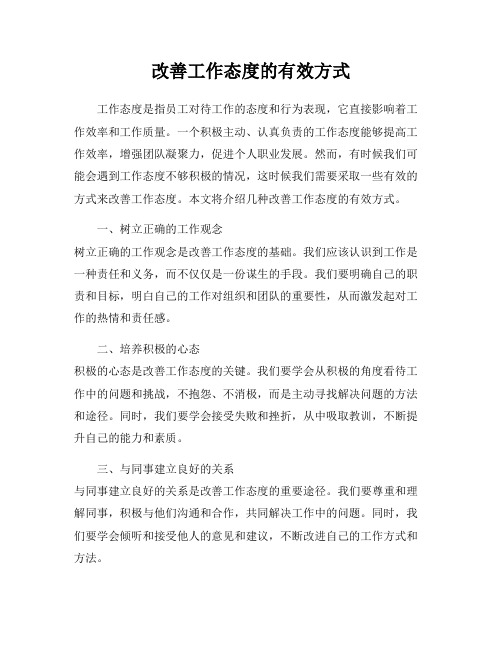 改善工作态度的有效方式

工作态度是指员工对待工作的态度和行为表现，它直接影响着工作效率和工作质量。一个积极主动、认真负责的工作态度能够提高工作效率，增强团队凝聚力，促进个人职业发展。然而，有时候我们可能会遇到工作态度不够积极的情况，这时候我们需要采取一些有效的方式来改善工作态度。本文将介绍几种改善工作态度的有效方式。

一、树立正确的工作观念
树立正确的工作观念是改善工作态度的基础。我们应该认识到工作是一种责任和义务，而不仅仅是一份谋生的手段。我们要明确自己的职责和目标，明白自己的工作对组织和团队的重要性，从而激发起对工作的热情和责任感。

二、培养积极的心态
积极的心态是改善工作态度的关键。我们要学会从积极的角度看待工作中的问题和挑战，不抱怨、不消极，而是主动寻找解决问题的方法和途径。同时，我们要学会接受失败和挫折，从中吸取教训，不断提升自己的能力和素质。

三、与同事建立良好的关系
与同事建立良好的关系是改善工作态度的重要途径。我们要尊重和理解同事，积极与他们沟通和合作，共同解决工作中的问题。同时，我们要学会倾听和接受他人的意见和建议，不断改进自己的工作方式和方法。